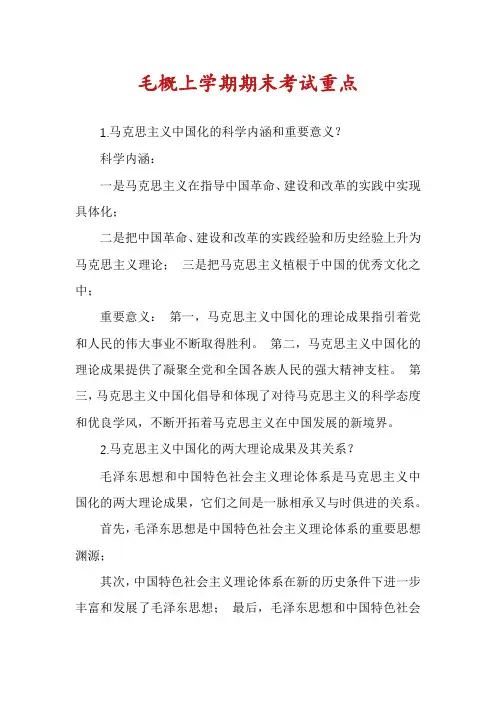 毛概上学期期末考试重点

1.马克思主义中国化的科学内涵和重要意义？

科学内涵：

一是马克思主义在指导中国革命、建设和改革的实践中实现具体化；

二是把中国革命、建设和改革的实践经验和历史经验上升为马克思主义理论； 三是把马克思主义植根于中国的优秀文化之中；

重要意义： 第一，马克思主义中国化的理论成果指引着党和人民的伟大事业不断取得胜利。 第二，马克思主义中国化的理论成果提供了凝聚全党和全国各族人民的强大精神支柱。 第三，马克思主义中国化倡导和体现了对待马克思主义的科学态度和优良学风，不断开拓着马克思主义在中国发展的新境界。

2.马克思主义中国化的两大理论成果及其关系？

毛泽东思想和中国特色社会主义理论体系是马克思主义中国化的两大理论成果，它们之间是一脉相承又与时俱进的关系。

首先，毛泽东思想是中国特色社会主义理论体系的重要思想渊源；

其次，中国特色社会主义理论体系在新的历史条件下进一步丰富和发展了毛泽东思想； 最后，毛泽东思想和中国特色社会